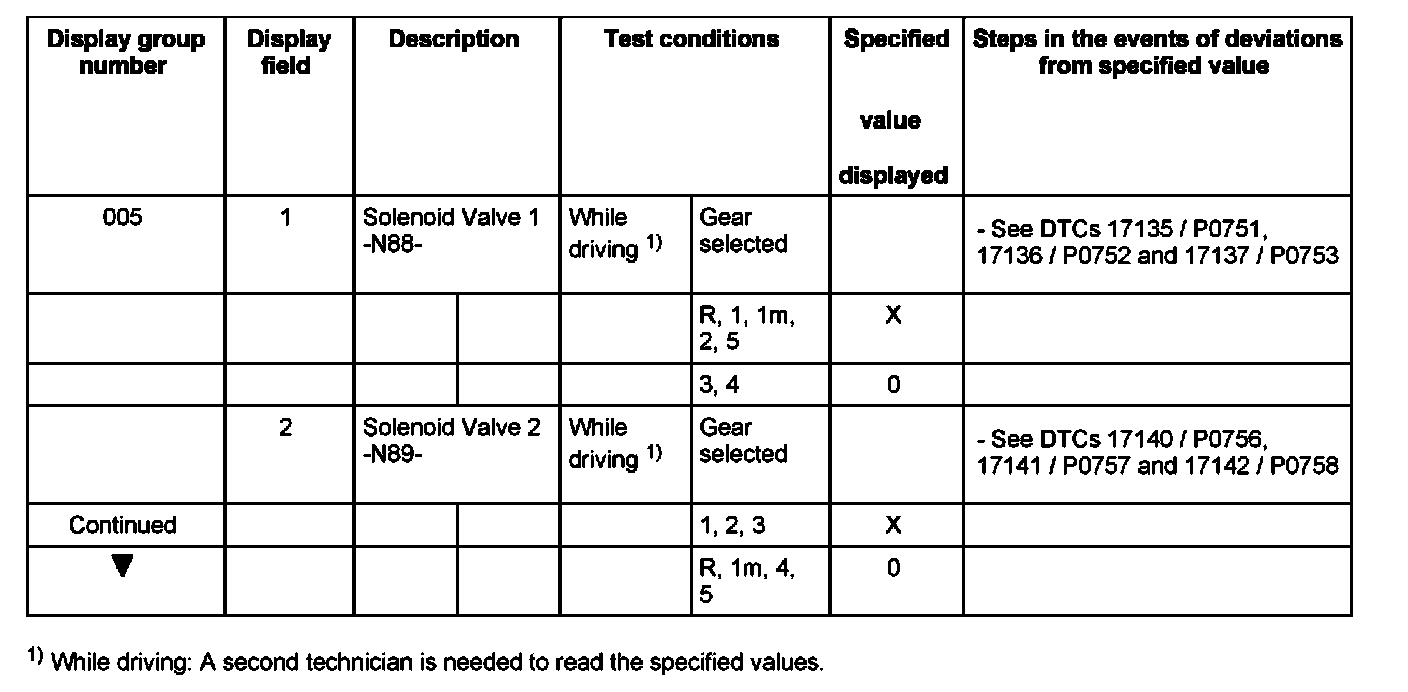 | Display group number | Display field | Description | | Test conditions | | Specified value displayed | Steps in the events of deviations from specified value |
|---|---|---|---|---|---|---|---|
| 005 | 1 | Solenoid Valve 1 -N88- | | While driving $^{1)}$ | Gear selected | | - See DTCs 17135 / P0751, 17136 / P0752 and 17137 / P0753 |
| | | | | | R, 1, 1m, 2, 5 | X | |
| | | | | | 3, 4 | 0 | |
| | 2 | Solenoid Valve 2 -N89- | | While driving $^{1)}$ | Gear selected | | - See DTCs 17140 / P0756, 17141 / P0757 and 17142 / P0758 |
| Continued | | | | | 1, 2, 3 | X | |
| ▼ | | | | | R, 1m, 4, 5 | 0 | |

$^{1)}$ While driving: A second technician is needed to read the specified values.